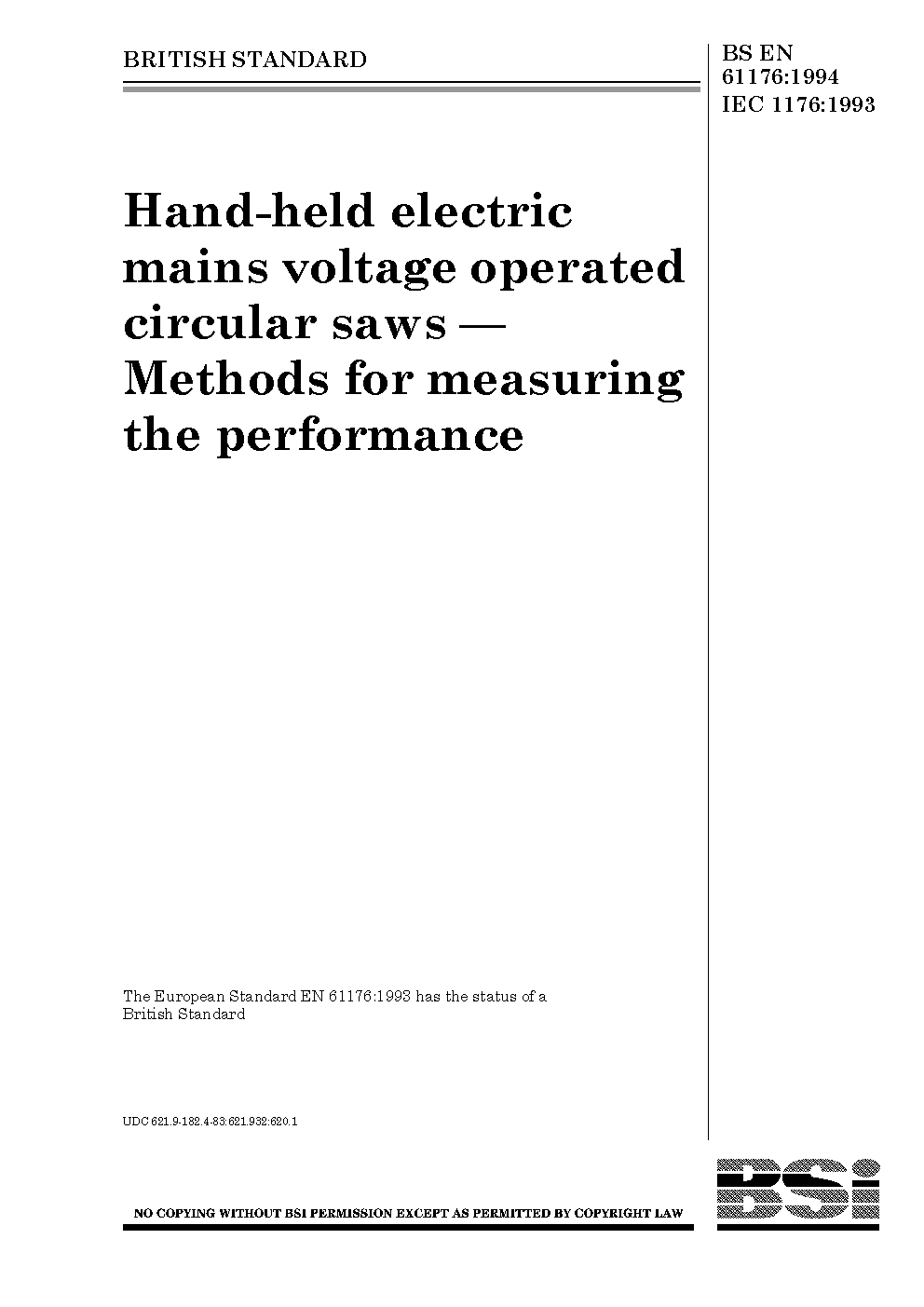 BRITISH STANDARD

BS EN 61176:1994
IEC 1176:1993

Hand-held electric mains voltage operated circular saws — Methods for measuring the performance

The European Standard EN 61176:1993 has the status of a British Standard

UDC 621.9-182.4-83:621.932:620.1

NO COPYING WITHOUT BSI PERMISSION EXCEPT AS PERMITTED BY COPYRIGHT LAW

BSi